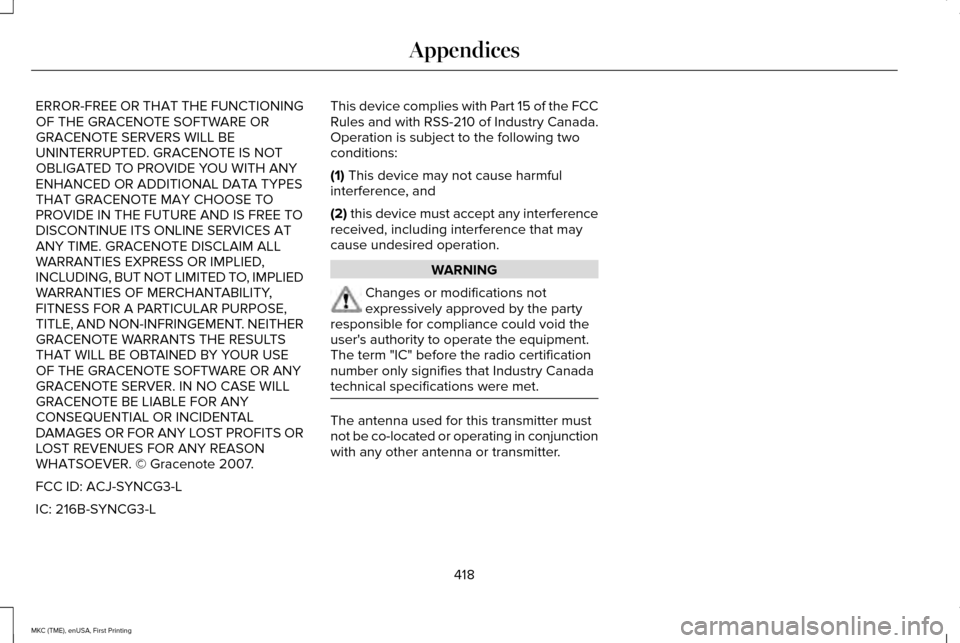 Appendices

ERROR-FREE OR THAT THE FUNCTIONING OF THE GRACENOTE SOFTWARE OR GRACENOTE SERVERS WILL BE UNINTERRUPTED. GRACENOTE IS NOT OBLIGATED TO PROVIDE YOU WITH ANY ENHANCED OR ADDITIONAL DATA TYPES THAT GRACENOTE MAY CHOOSE TO PROVIDE IN THE FUTURE AND IS FREE TO DISCONTINUE ITS ONLINE SERVICES AT ANY TIME. GRACENOTE DISCLAIM ALL WARRANTIES EXPRESS OR IMPLIED, INCLUDING, BUT NOT LIMITED TO, IMPLIED WARRANTIES OF MERCHANTABILITY, FITNESS FOR A PARTICULAR PURPOSE, TITLE, AND NON-INFRINGEMENT. NEITHER GRACENOTE WARRANTS THE RESULTS THAT WILL BE OBTAINED BY YOUR USE OF THE GRACENOTE SOFTWARE OR ANY GRACENOTE SERVER. IN NO CASE WILL GRACENOTE BE LIABLE FOR ANY CONSEQUENTIAL OR INCIDENTAL DAMAGES OR FOR ANY LOST PROFITS OR LOST REVENUES FOR ANY REASON WHATSOEVER. © Gracenote 2007.

FCC ID: ACJ-SYNCG3-L

IC: 216B-SYNCG3-L

This device complies with Part 15 of the FCC Rules and with RSS-210 of Industry Canada. Operation is subject to the following two conditions:

(1) This device may not cause harmful interference, and

(2) this device must accept any interference received, including interference that may cause undesired operation.

WARNING

Changes or modifications not expressively approved by the party responsible for compliance could void the user's authority to operate the equipment. The term "IC" before the radio certification number only signifies that Industry Canada technical specifications were met.

The antenna used for this transmitter must not be co-located or operating in conjunction with any other antenna or transmitter.

418

MKC (TME), enUSA, First Printing

carmanualsonline.info